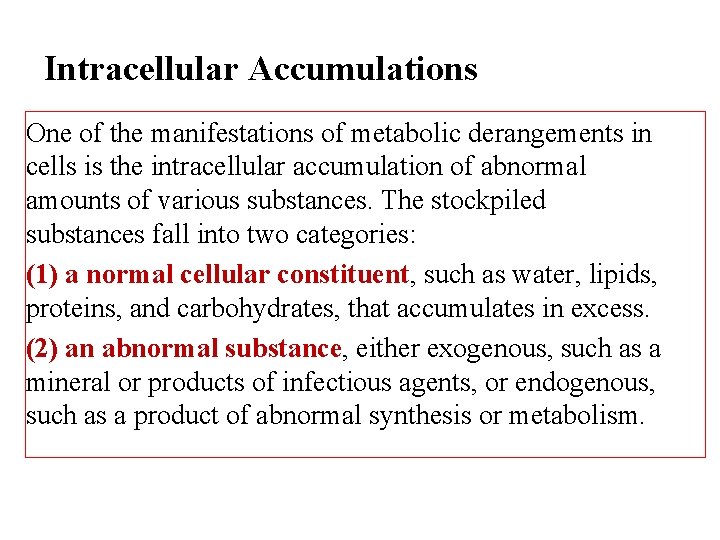 Intracellular Accumulations

One of the manifestations of metabolic derangements in cells is the intracellular accumulation of abnormal amounts of various substances. The stockpiled substances fall into two categories:

(1) a normal cellular constituent, such as water, lipids, proteins, and carbohydrates, that accumulates in excess.

(2) an abnormal substance, either exogenous, such as a mineral or products of infectious agents, or endogenous, such as a product of abnormal synthesis or metabolism.